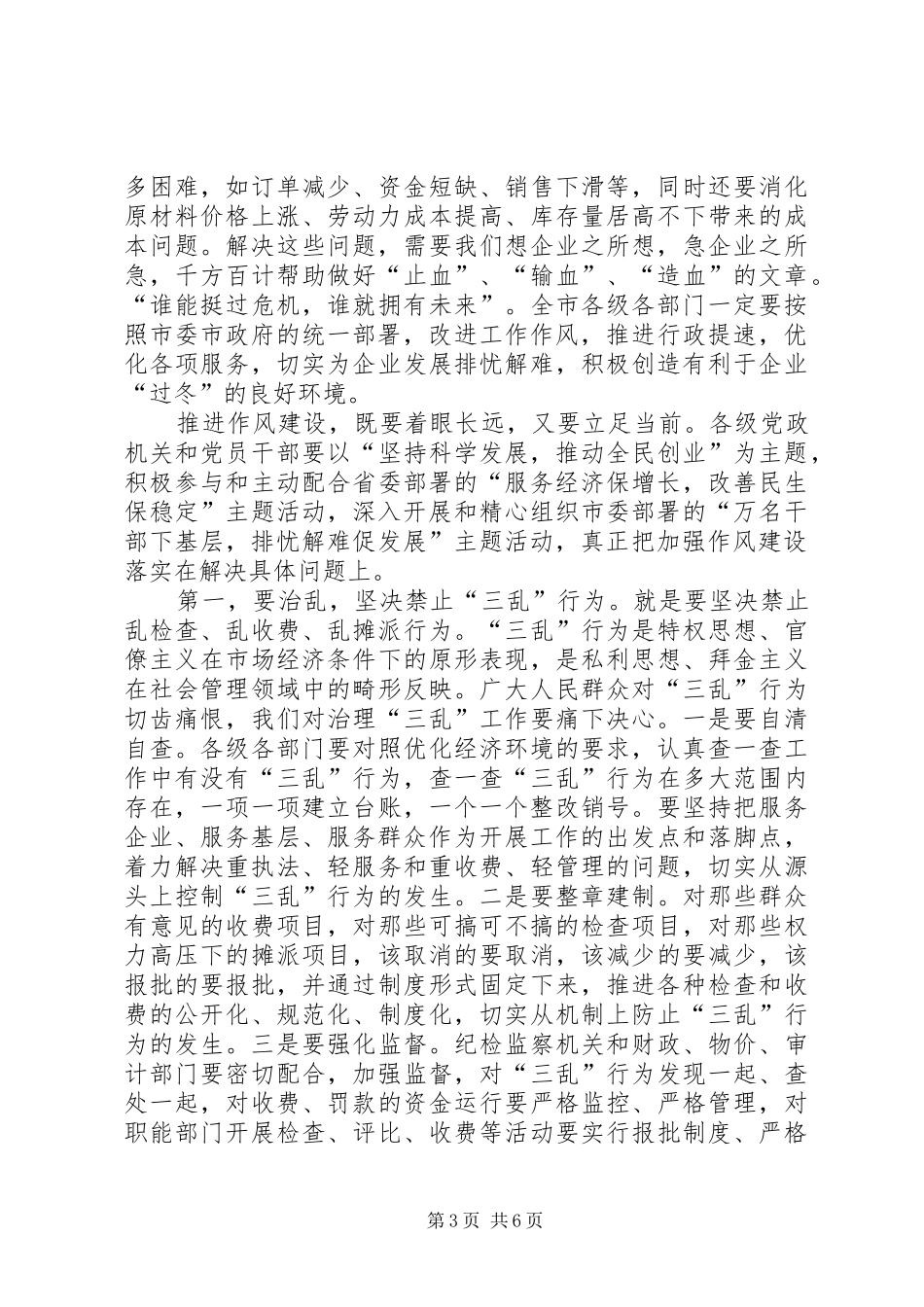 多困难，如订单减少、资金短缺、销售下滑等，同时还要消化原材料价格上涨、劳动力成本提高、库存量居高不下带来的成本问题。解决这些问题，需要我们想企业之所想，急企业之所急，千方百计帮助做好“止血”、“输血”、“造血”的文章。“谁能挺过危机，谁就拥有未来”。全市各级各部门一定要按照市委市政府的统一部署，改进工作作风，推进行政提速，优化各项服务，切实为企业发展排忧解难，积极创造有利于企业“过冬”的良好环境。

推进作风建设，既要着眼长远，又要立足当前。各级党政机关和党员干部要以“坚持科学发展，推动全民创业”为主题，积极参与和主动配合省委部署的“服务经济保增长，改善民生保稳定”主题活动，深入开展和精心组织市委部署的“万名干部下基层，排忧解难促发展”主题活动，真正把加强作风建设落实在解决具体问题上。

第一，要治乱，坚决禁止“三乱”行为。就是要坚决禁止乱检查、乱收费、乱摊派行为。“三乱”行为是特权思想、官僚主义在市场经济条件下的原形表现，是私利思想、拜金主义在社会管理领域中的畸形反映。广大人民群众对“三乱”行为切齿痛恨，我们对治理“三乱”工作要痛下决心。一是要自清自查。各级各部门要对照优化经济环境的要求，认真查一查工作中有没有“三乱”行为，查一查“三乱”行为在多大范围内存在，一项一项建立台账，一个一个整改销号。要坚持把服务企业、服务基层、服务群众作为开展工作的出发点和落脚点，着力解决重执法、轻服务和重收费、轻管理的问题，切实从源头上控制“三乱”行为的发生。二是要整章建制。对那些群众有意见的收费项目，对那些可搞可不搞的检查项目，对那些权力高压下的摊派项目，该取消的要取消，该减少的要减少，该报批的要报批，并通过制度形式固定下来，推进各种检查和收费的公开化、规范化、制度化，切实从机制上防止“三乱”行为的发生。三是要强化监督。纪检监察机关和财政、物价、审计部门要密切配合，加强监督，对“三乱”行为发现一起、查处一起，对收费、罚款的资金运行要严格监控、严格管理，对职能部门开展检查、评比、收费等活动要实行报批制度、严格

第3页 共6页